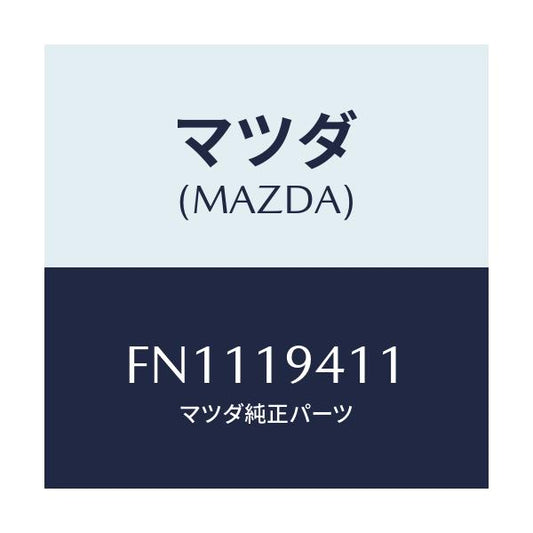 マツダ
(MAZDA)

FN1119411
マツダ純正パーツ